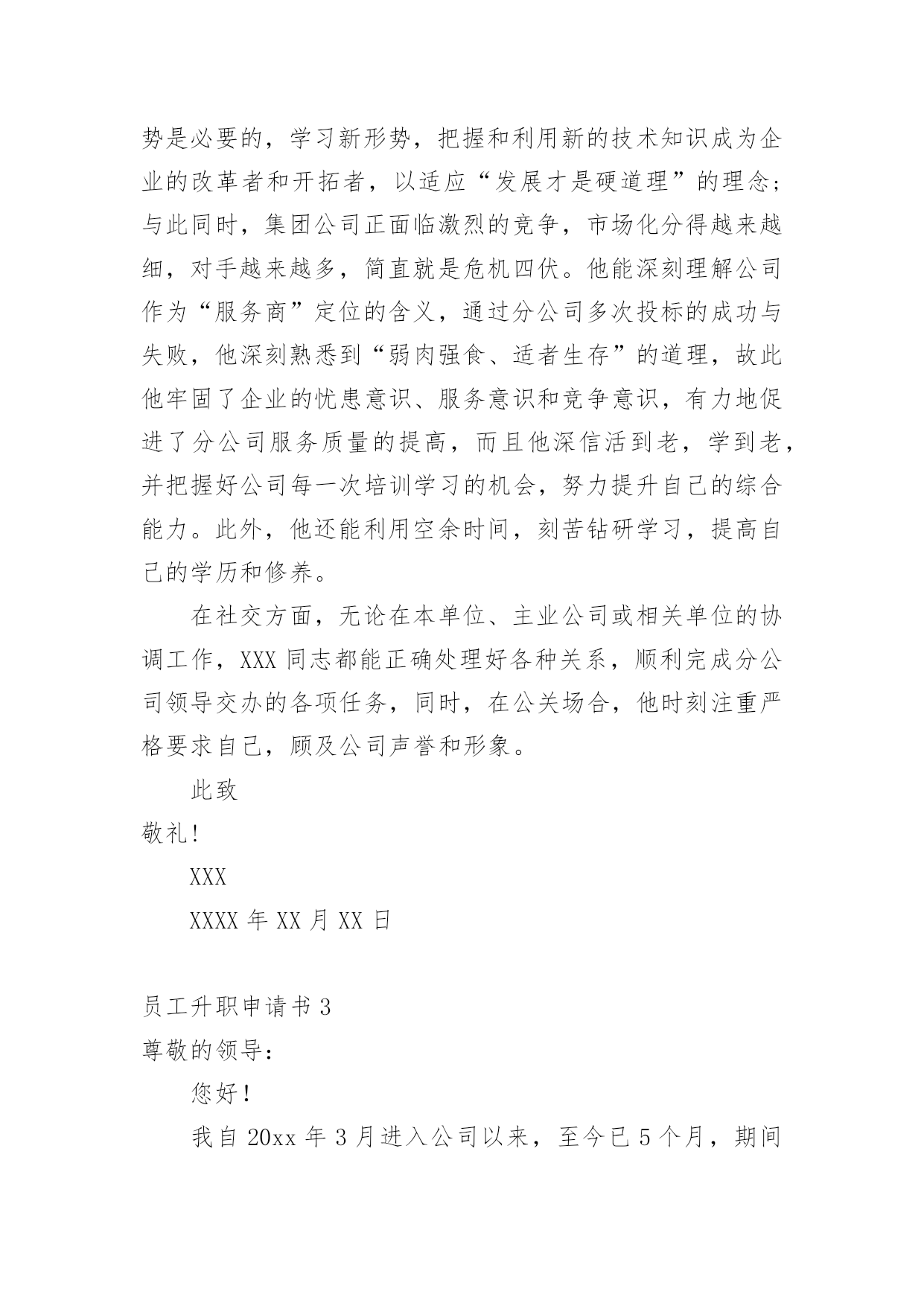 势是必要的，学习新形势，把握和利用新的技术知识成为企业的改革者和开拓者，以适应“发展才是硬道理”的理念；与此同时，集团公司正面临激烈的竞争，市场化分得越来越细，对手越来越多，简直就是危机四伏。他能深刻理解公司作为“服务商”定位的含义，通过分公司多次投标的成功与失败，他深刻熟悉到“弱肉强食、适者生存”的道理，故此他牢固了企业的忧患意识、服务意识和竞争意识，有力地促进了分公司服务质量的提高，而且他深信活到老，学到老，并把握好公司每一次培训学习的机会，努力提升自己的综合能力。此外，他还能利用空余时间，刻苦钻研学习，提高自己的学历和修养。

在社交方面，无论在本单位、主业公司或相关单位的协调工作，XXX 同志都能正确处理好各种关系，顺利完成分公司领导交办的各项任务，同时，在公关场合，他时刻注重严格要求自己，顾及公司声誉和形象。

此致

敬礼!

XXX

XXXX 年 XX 月 XX 日

员工升职申请书 3

尊敬的领导:

您好!

我自 20xx 年 3 月进入公司以来，至今已 5 个月，期间